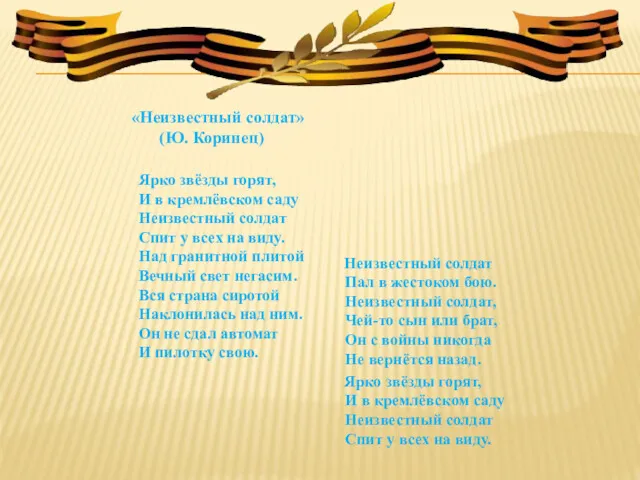 «Неизвестный солдат»
(Ю. Коринец)

Ярко звёзды горят,
И в кремлёвском саду
Неизвестный солдат
Спит у всех на виду.
Над гранитной плитой
Вечный свет негасим.
Вся страна сиротой
Наклонилась над ним.
Он не сдал автомат
И пилотку свою.

Неизвестный солдат
Пал в жестоком бою.
Неизвестный солдат,
Чей-то сын или брат,
Он с войны никогда
Не вернётся назад.
Ярко звёзды горят,
И в кремлёвском саду
Неизвестный солдат
Спит у всех на виду.